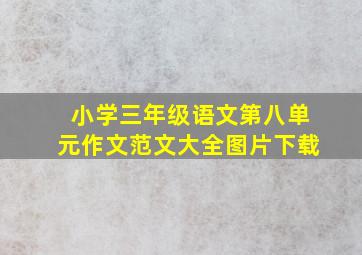 小学三年级语文第八单元作文范文大全图片下载